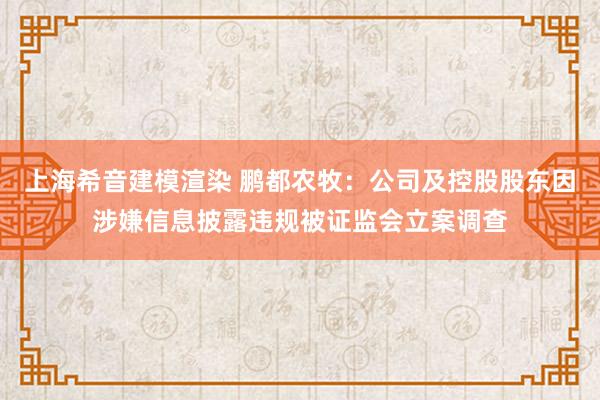 上海希音建模渲染 鹏都农牧：公司及控股股东因涉嫌信息披露违规被证监会立案调查